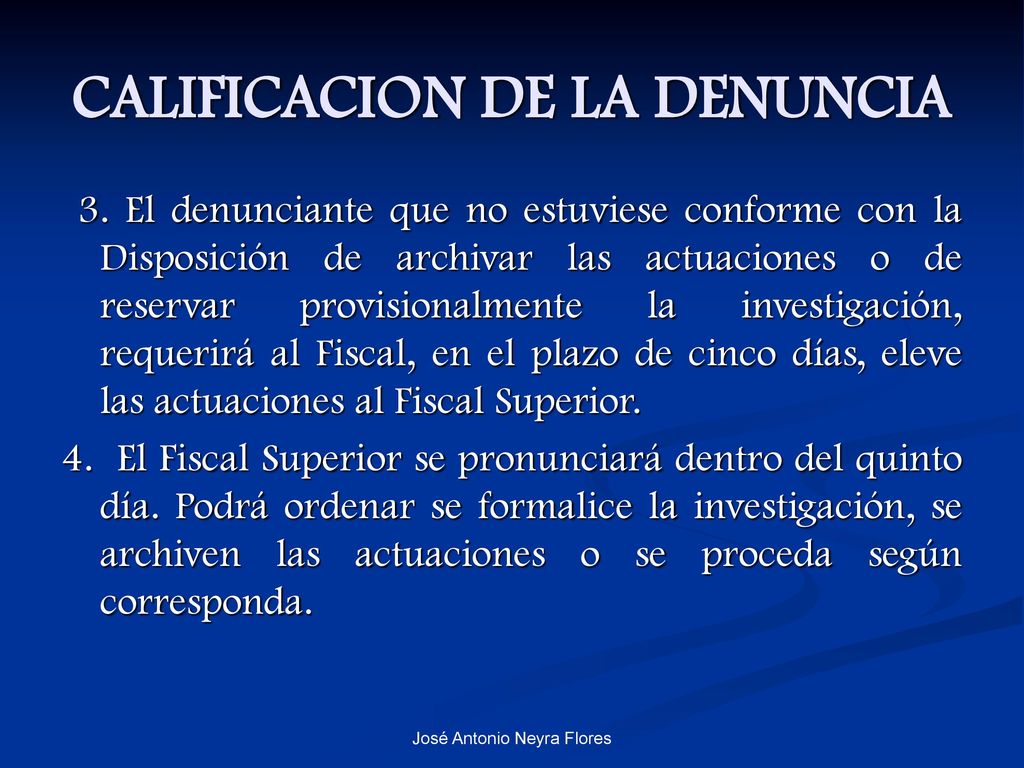 CALIFICACION DE LA DENUNCIA

3. El denunciante que no estuviese conforme con la Disposición de archivar las actuaciones o de reservar provisionalmente la investigación, requerirá al Fiscal, en el plazo de cinco días, eleve las actuaciones al Fiscal Superior.

4. El Fiscal Superior se pronunciará dentro del quinto día. Podrá ordenar se formalice la investigación, se archiven las actuaciones o se proceda según corresponda.

José Antonio Neyra Flores